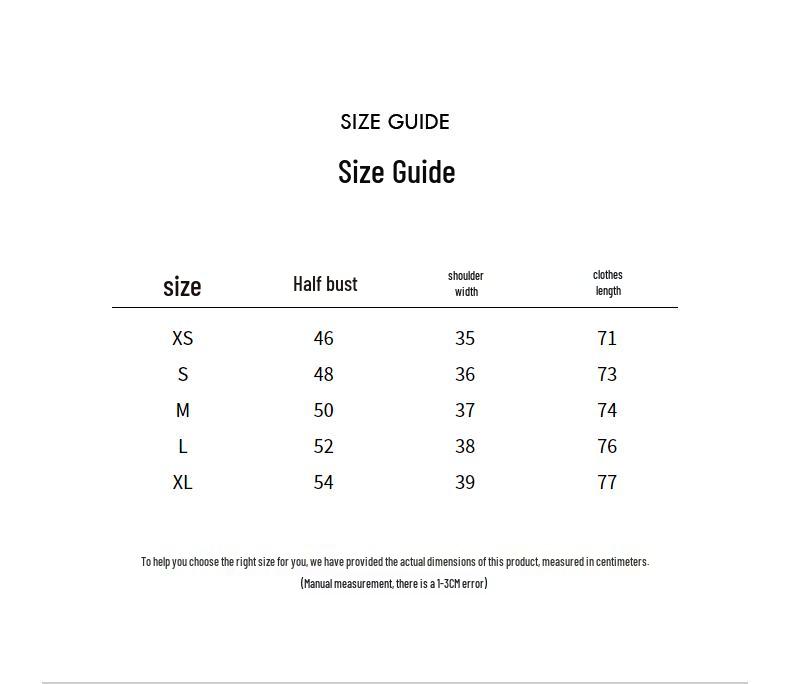 SIZE GUIDE

Size Guide

| size | Half bust | shoulder width | clothes length |
|---|---|---|---|
| XS | 46 | 35 | 71 |
| S | 48 | 36 | 73 |
| M | 50 | 37 | 74 |
| L | 52 | 38 | 76 |
| XL | 54 | 39 | 77 |

To help you choose the right size for you, we have provided the actual dimensions of this product, measured in centimeters.

(Manual measurement, there is a 1-3CM error)